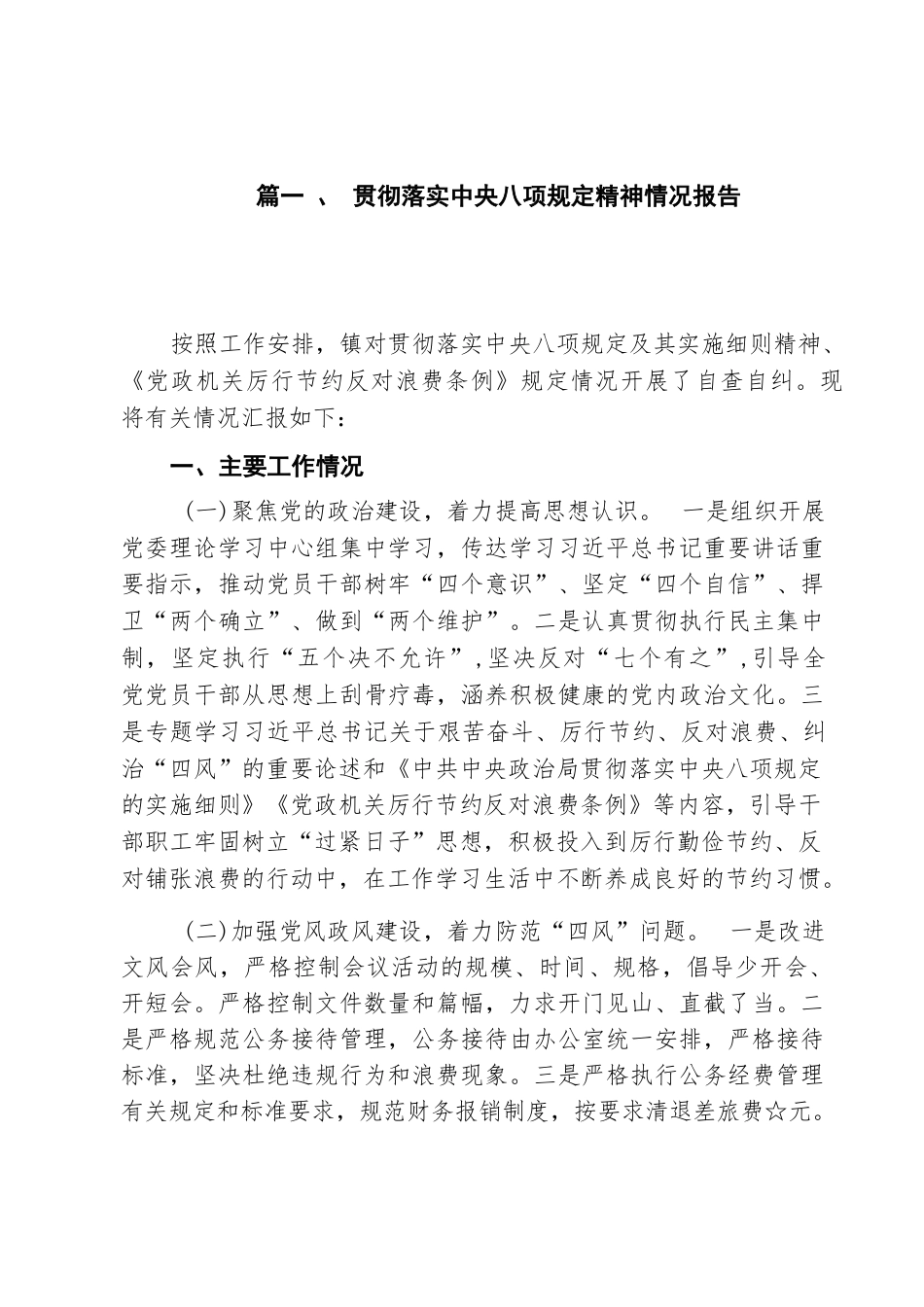 篇一 、 贯彻落实中央八项规定精神情况报告

按照工作安排，镇对贯彻落实中央八项规定及其实施细则精神、《党政机关厉行节约反对浪费条例》规定情况开展了自查自纠。现将有关情况汇报如下：

一、主要工作情况

（一）聚焦党的政治建设，着力提高思想认识。 一是组织开展党委理论学习中心组集中学习，传达学习习近平总书记重要讲话重要指示，推动党员干部树牢“四个意识”、坚定“四个自信”、捍卫“两个确立”、做到“两个维护”。二是认真贯彻执行民主集中制，坚定执行“五个决不允许”，坚决反对“七个有之”，引导全党党员干部从思想上刮骨疗毒，涵养积极健康的党内政治文化。三是专题学习习近平总书记关于艰苦奋斗、厉行节约、反对浪费、纠治“四风”的重要论述和《中共中央政治局贯彻落实中央八项规定的实施细则》《党政机关厉行节约反对浪费条例》等内容，引导干部职工牢固树立“过紧日子”思想，积极投入到厉行勤俭节约、反对铺张浪费的行动中，在工作学习生活中不断养成良好的节约习惯。

（二）加强党风政风建设，着力防范“四风”问题。 一是改进文风会风，严格控制会议活动的规模、时间、规格，倡导少开会、开短会。严格控制文件数量和篇幅，力求开门见山、直截了当。二是严格规范公务接待管理，公务接待由办公室统一安排，严格接待标准，坚决杜绝违规行为和浪费现象。三是严格执行公务经费管理有关规定和标准要求，规范财务报销制度，按要求清退差旅费☆元。